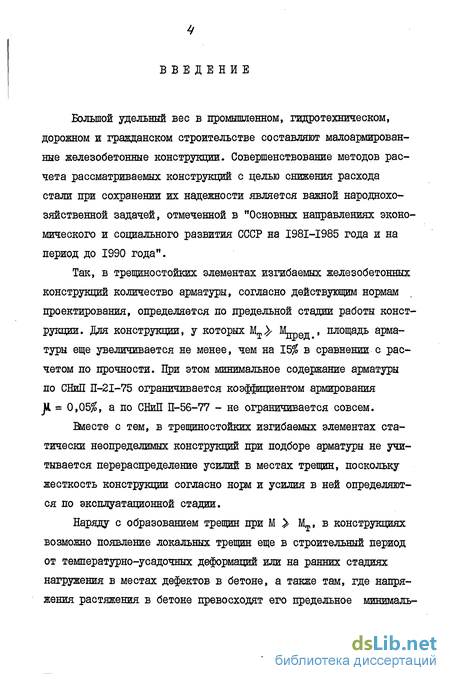 4

ВВЕДЕНИЕ

Большой удельный вес в промышленном, гидротехническом, дорожном и гражданском строительстве составляют малоармированные железобетонные конструкции. Совершенствование методов расчета рассматриваемых конструкций с целью снижения расхода стали при сохранении их надежности является важной народнохозяйственной задачей, отмеченной в "Основных направлениях экономического и социального развития СССР на 1981-1985 года и на период до 1990 года".

Так, в трещиностойких элементах изгибаемых железобетонных конструкций количество арматуры, согласно действующим нормам проектирования, определяется по предельной стадии работы конструкции. Для конструкции, у которых $M_т \geqslant M_{пред.}$, площадь арматуры еще увеличивается не менее, чем на 15% в сравнении с расчетом по прочности. При этом минимальное содержание арматуры по СНиП П-21-75 ограничивается коэффициентом армирования $\mu = 0,05\%$, а по СНиП П-56-77 - не ограничивается совсем.

Вместе с тем, в трещиностойких изгибаемых элементах статически неопределимых конструкций при подборе арматуры не учитывается перераспределение усилий в местах трещин, поскольку жесткость конструкции согласно норм и усилия в ней определяются по эксплуатационной стадии.

Наряду с образованием трещин при $M \geqslant M_т$, в конструкциях возможно появление локальных трещин еще в строительный период от температурно-усадочных деформаций или на ранних стадиях нагружения в местах дефектов в бетоне, а также там, где напряжения растяжения в бетоне превосходят его предельное минималь-

dsLib.net
библиотека диссертаций